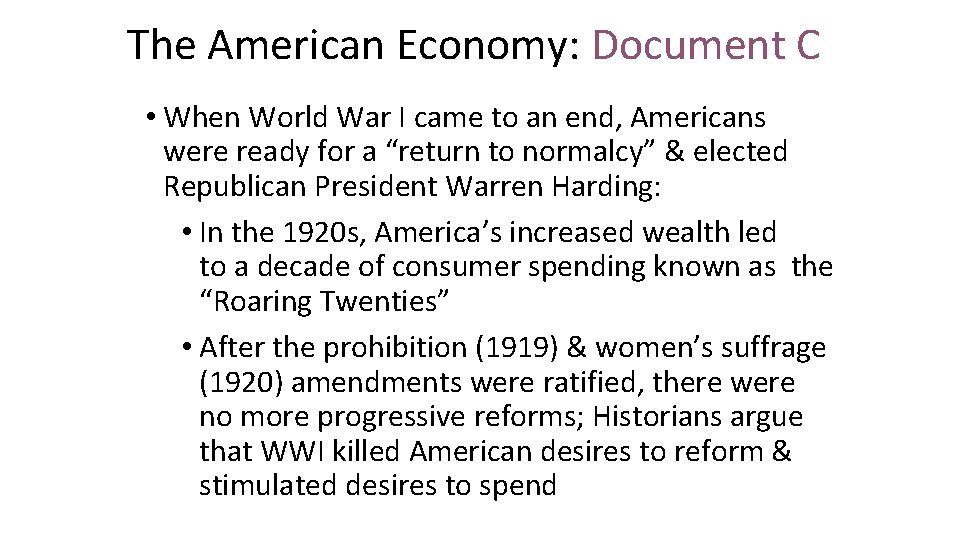 The American Economy: Document C

• When World War I came to an end, Americans were ready for a “return to normalcy” & elected Republican President Warren Harding:

• In the 1920s, America’s increased wealth led to a decade of consumer spending known as the “Roaring Twenties”

• After the prohibition (1919) & women’s suffrage (1920) amendments were ratified, there were no more progressive reforms; Historians argue that WWI killed American desires to reform & stimulated desires to spend